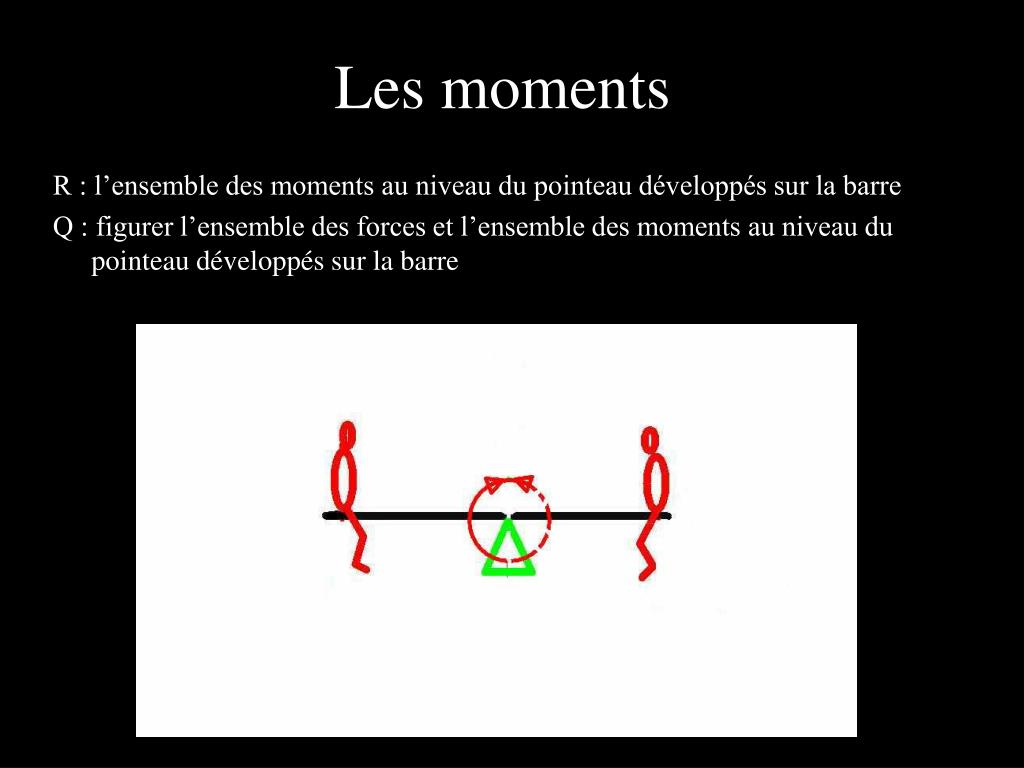 Les moments

R : l’ensemble des moments au niveau du pointeau développés sur la barre

Q : figurer l’ensemble des forces et l’ensemble des moments au niveau du pointeau développés sur la barre